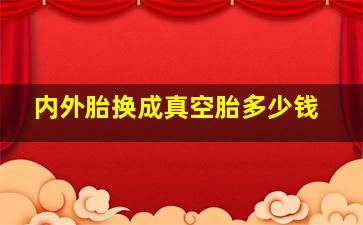 内外胎换成真空胎多少钱